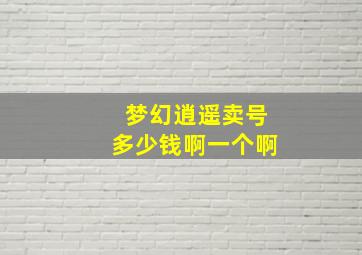 梦幻逍遥卖号
多少钱啊一个啊